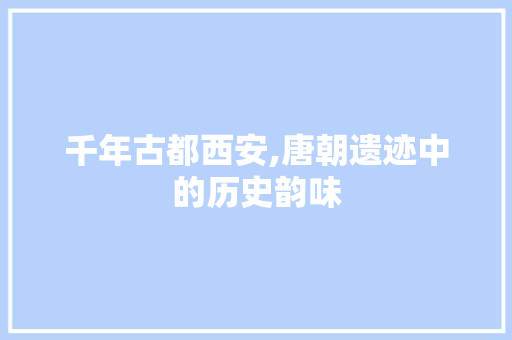 千年古都西安,唐朝遗迹中的历史韵味